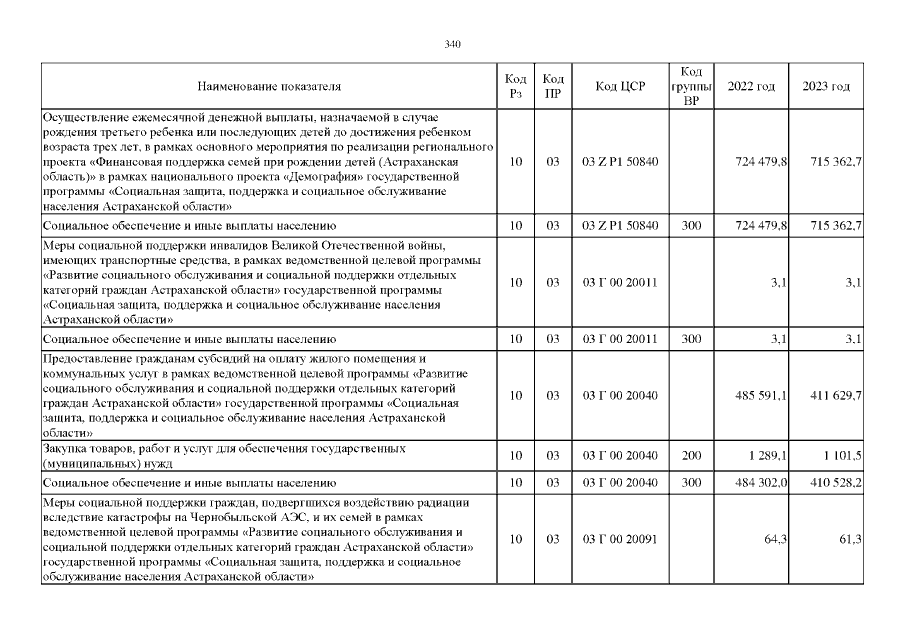 340

| Наименование показателя | Код Рз | Код ПР | Код ЦСР | Код группы ВР | 2022 год | 2023 год |
|---|---|---|---|---|---|---|
| Осуществление ежемесячной денежной выплаты, назначаемой в случае рождения третьего ребенка или последующих детей до достижения ребенком возраста трех лет, в рамках основного мероприятия по реализации регионального проекта «Финансовая поддержка семей при рождении детей (Астраханская область)» в рамках национального проекта «Демография» государственной программы «Социальная защита, поддержка и социальное обслуживание населения Астраханской области» | 10 | 03 | 03 Z P1 50840 | | 724 479,8 | 715 362,7 |
| Социальное обеспечение и иные выплаты населению | 10 | 03 | 03 Z P1 50840 | 300 | 724 479,8 | 715 362,7 |
| Меры социальной поддержки инвалидов Великой Отечественной войны, имеющих транспортные средства, в рамках ведомственной целевой программы «Развитие социального обслуживания и социальной поддержки отдельных категорий граждан Астраханской области» государственной программы «Социальная защита, поддержка и социальное обслуживание населения Астраханской области» | 10 | 03 | 03 Г 00 20011 | | 3,1 | 3,1 |
| Социальное обеспечение и иные выплаты населению | 10 | 03 | 03 Г 00 20011 | 300 | 3,1 | 3,1 |
| Предоставление гражданам субсидий на оплату жилого помещения и коммунальных услуг в рамках ведомственной целевой программы «Развитие социального обслуживания и социальной поддержки отдельных категорий граждан Астраханской области» государственной программы «Социальная защита, поддержка и социальное обслуживание населения Астраханской области» | 10 | 03 | 03 Г 00 20040 | | 485 591,1 | 411 629,7 |
| Закупка товаров, работ и услуг для обеспечения государственных (муниципальных) нужд | 10 | 03 | 03 Г 00 20040 | 200 | 1 289,1 | 1 101,5 |
| Социальное обеспечение и иные выплаты населению | 10 | 03 | 03 Г 00 20040 | 300 | 484 302,0 | 410 528,2 |
| Меры социальной поддержки граждан, подвергшихся воздействию радиации вследствие катастрофы на Чернобыльской АЭС, и их семей в рамках ведомственной целевой программы «Развитие социального обслуживания и социальной поддержки отдельных категорий граждан Астраханской области» государственной программы «Социальная защита, поддержка и социальное обслуживание населения Астраханской области» | 10 | 03 | 03 Г 00 20091 | | 64,3 | 61,3 |